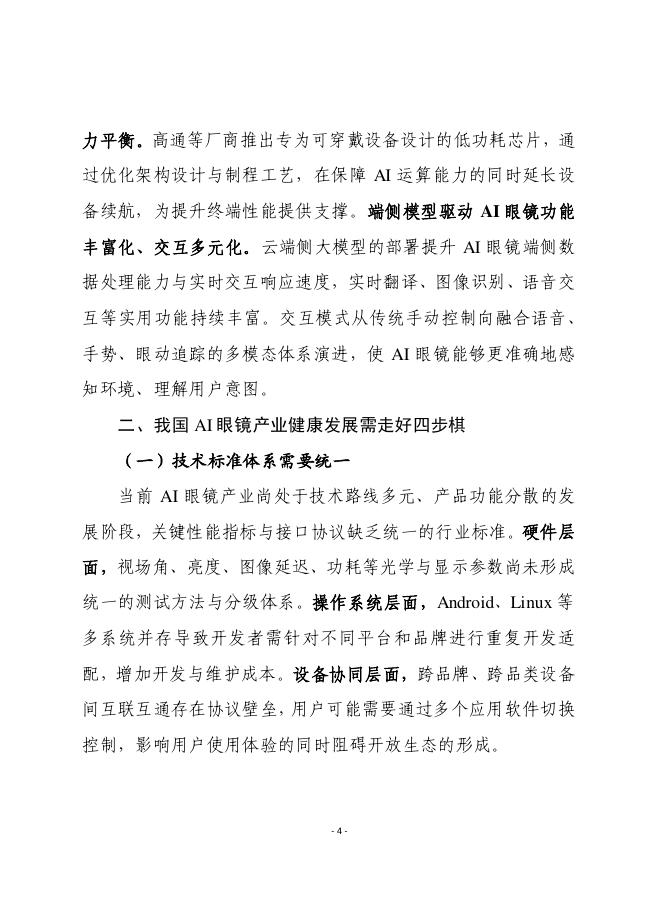 力平衡。高通等厂商推出专为可穿戴设备设计的低功耗芯片，通过优化架构设计与制程工艺，在保障 AI 运算能力的同时延长设备续航，为提升终端性能提供支撑。端侧模型驱动 AI 眼镜功能丰富化、交互多元化。云端侧大模型的部署提升 AI 眼镜端侧数据处理能力与实时交互响应速度，实时翻译、图像识别、语音交互等实用功能持续丰富。交互模式从传统手动控制向融合语音、手势、眼动追踪的多模态体系演进，使 AI 眼镜能够更准确地感知环境、理解用户意图。

二、我国 AI 眼镜产业健康发展需走好四步棋

（一）技术标准体系需要统一

当前 AI 眼镜产业尚处于技术路线多元、产品功能分散的发展阶段，关键性能指标与接口协议缺乏统一的行业标准。硬件层面，视场角、亮度、图像延迟、功耗等光学与显示参数尚未形成统一的测试方法与分级体系。操作系统层面，Android、Linux 等多系统并存导致开发者需针对不同平台和品牌进行重复开发适配，增加开发与维护成本。设备协同层面，跨品牌、跨品类设备间互联互通存在协议壁垒，用户可能需要通过多个应用软件切换控制，影响用户使用体验的同时阻碍开放生态的形成。

- 4 -